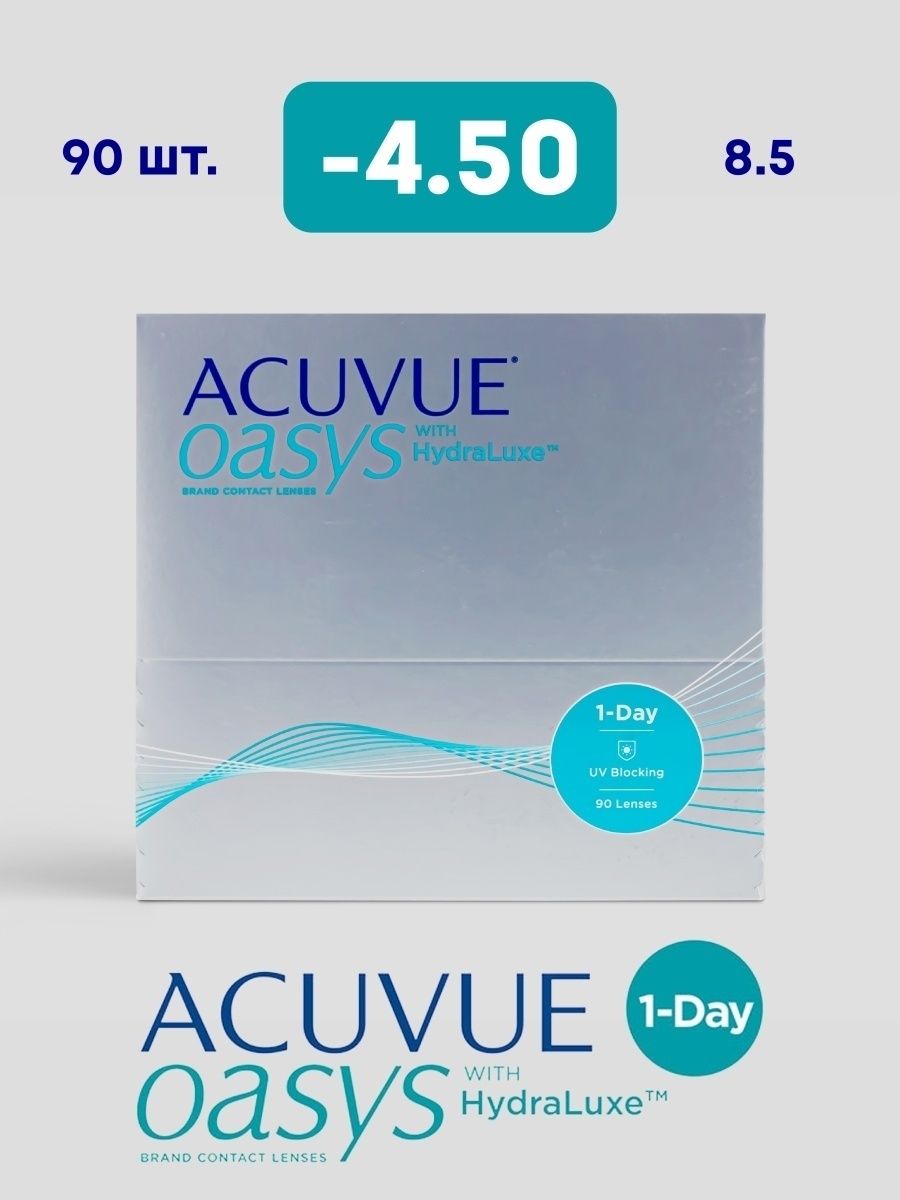 90 шт.

-4.50

8.5

ACUVUE®
oasys WITH HydraLuxe™
BRAND CONTACT LENSES

1-Day
UV Blocking
90 Lenses

ACUVUE
1-Day
oasys WITH HydraLuxe™
BRAND CONTACT LENSES